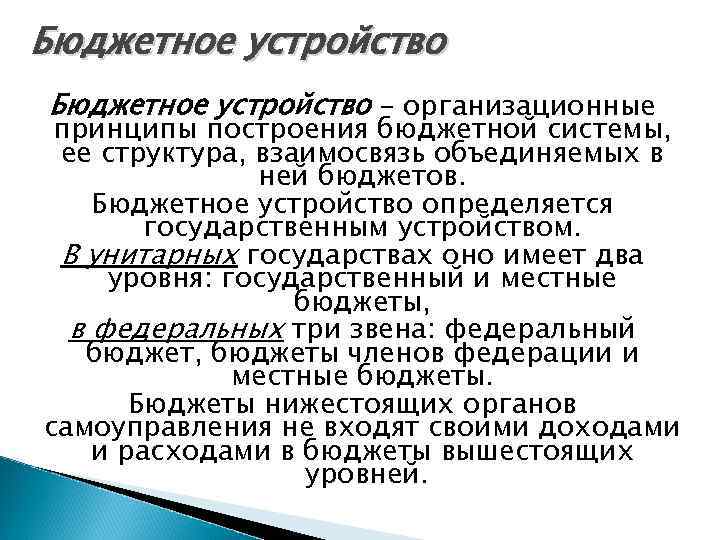 Бюджетное устройство

Бюджетное устройство – организационные принципы построения бюджетной системы, ее структура, взаимосвязь объединяемых в ней бюджетов.

Бюджетное устройство определяется государственным устройством.

В унитарных государствах оно имеет два уровня: государственный и местные бюджеты,

в федеральных три звена: федеральный бюджет, бюджеты членов федерации и местные бюджеты.

Бюджеты нижестоящих органов самоуправления не входят своими доходами и расходами в бюджеты вышестоящих уровней.